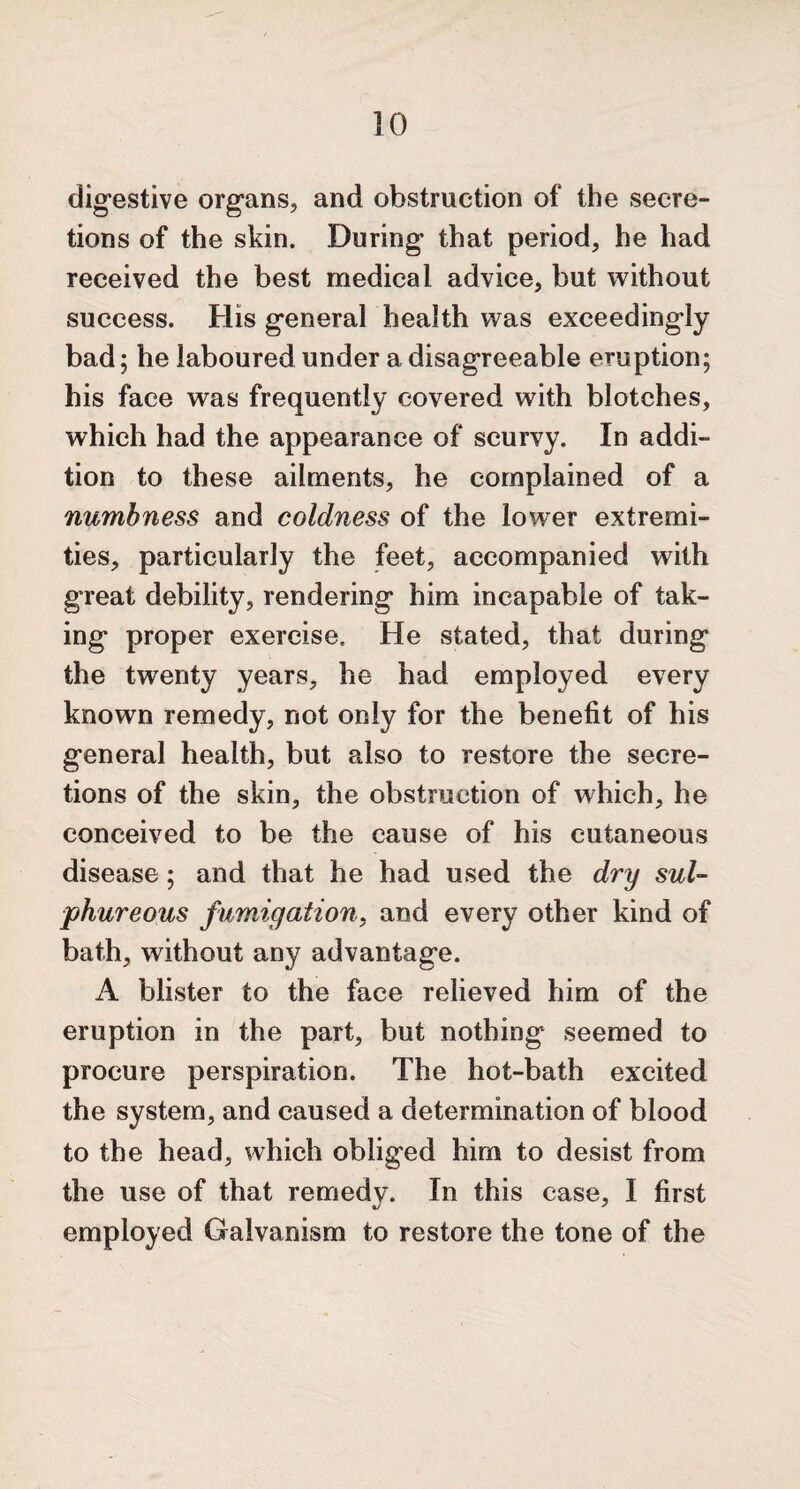 10

digestive organs, and obstruction of the secretions of the skin. During that period, he had received the best medical advice, but without success. His general health was exceedingly bad; he laboured under a disagreeable eruption; his face was frequently covered with blotches, which had the appearance of scurvy. In addition to these ailments, he complained of a numbness and coldness of the lower extremities, particularly the feet, accompanied with great debility, rendering him incapable of taking proper exercise. He stated, that during the twenty years, he had employed every known remedy, not only for the benefit of his general health, but also to restore the secretions of the skin, the obstruction of which, he conceived to be the cause of his cutaneous disease; and that he had used the dry sulphureous fumigation, and every other kind of bath, without any advantage.

A blister to the face relieved him of the eruption in the part, but nothing seemed to procure perspiration. The hot-bath excited the system, and caused a determination of blood to the head, which obliged him to desist from the use of that remedy. In this case, I first employed Galvanism to restore the tone of the